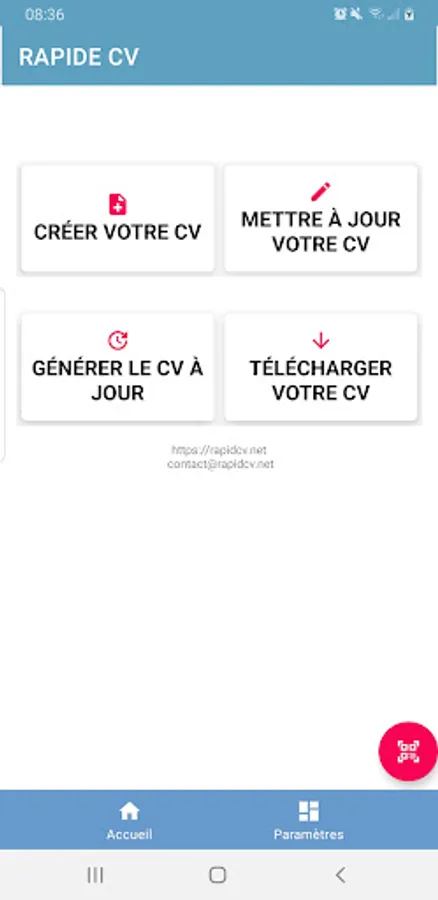 08:36

RAPIDE CV

CRÉER VOTRE CV

METTRE À JOUR VOTRE CV

GÉNÉRER LE CV À JOUR

TÉLÉCHARGER VOTRE CV

https://rapidcv.net
contact@rapidcv.net

Accueil

Paramètres